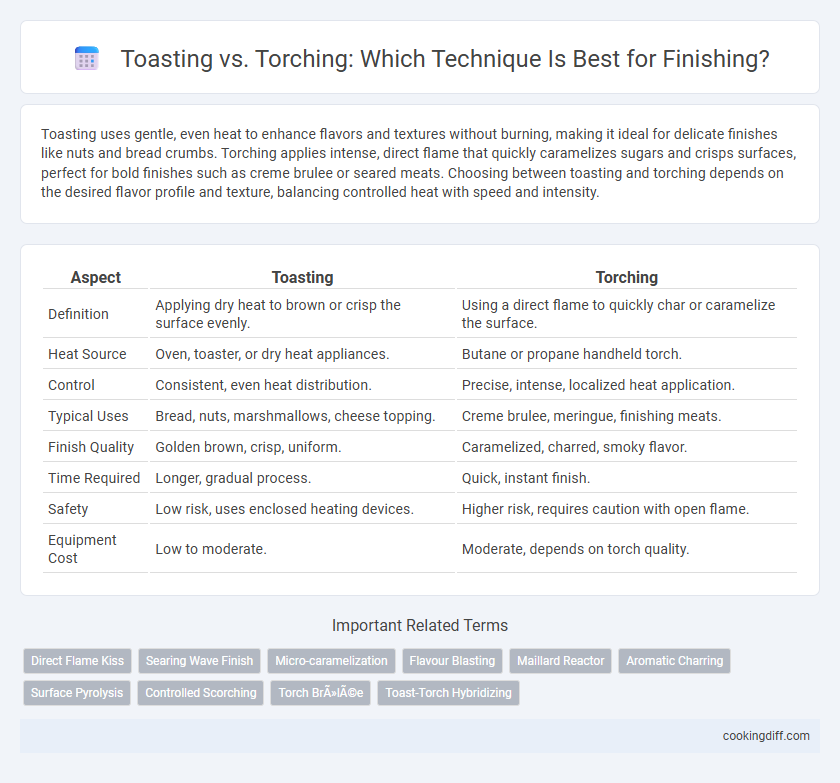 Toasting vs. Torching: Which Technique Is Best for Finishing?

Toasting uses gentle, even heat to enhance flavors and textures without burning, making it ideal for delicate finishes like nuts and bread crumbs. Torching applies intense, direct flame that quickly caramelizes sugars and crisps surfaces, perfect for bold finishes such as creme brulee or seared meats. Choosing between toasting and torching depends on the desired flavor profile and texture, balancing controlled heat with speed and intensity.

| Aspect | Toasting | Torching |
|---|---|---|
| Definition | Applying dry heat to brown or crisp the surface evenly. | Using a direct flame to quickly char or caramelize the surface. |
| Heat Source | Oven, toaster, or dry heat appliances. | Butane or propane handheld torch. |
| Control | Consistent, even heat distribution. | Precise, intense, localized heat application. |
| Typical Uses | Bread, nuts, marshmallows, cheese topping. | Creme brulee, meringue, finishing meats. |
| Finish Quality | Golden brown, crisp, uniform. | Caramelized, charred, smoky flavor. |
| Time Required | Longer, gradual process. | Quick, instant finish. |
| Safety | Low risk, uses enclosed heating devices. | Higher risk, requires caution with open flame. |
| Equipment Cost | Low to moderate. | Moderate, depends on torch quality. |

Important Related Terms

Direct Flame Kiss
Searing Wave Finish
Micro-caramelization
Flavour Blasting
Maillard Reactor
Aromatic Charring
Surface Pyrolysis
Controlled Scorching
Torch BrÃ»lÃ©e
Toast-Torch Hybridizing

cookingdiff.com